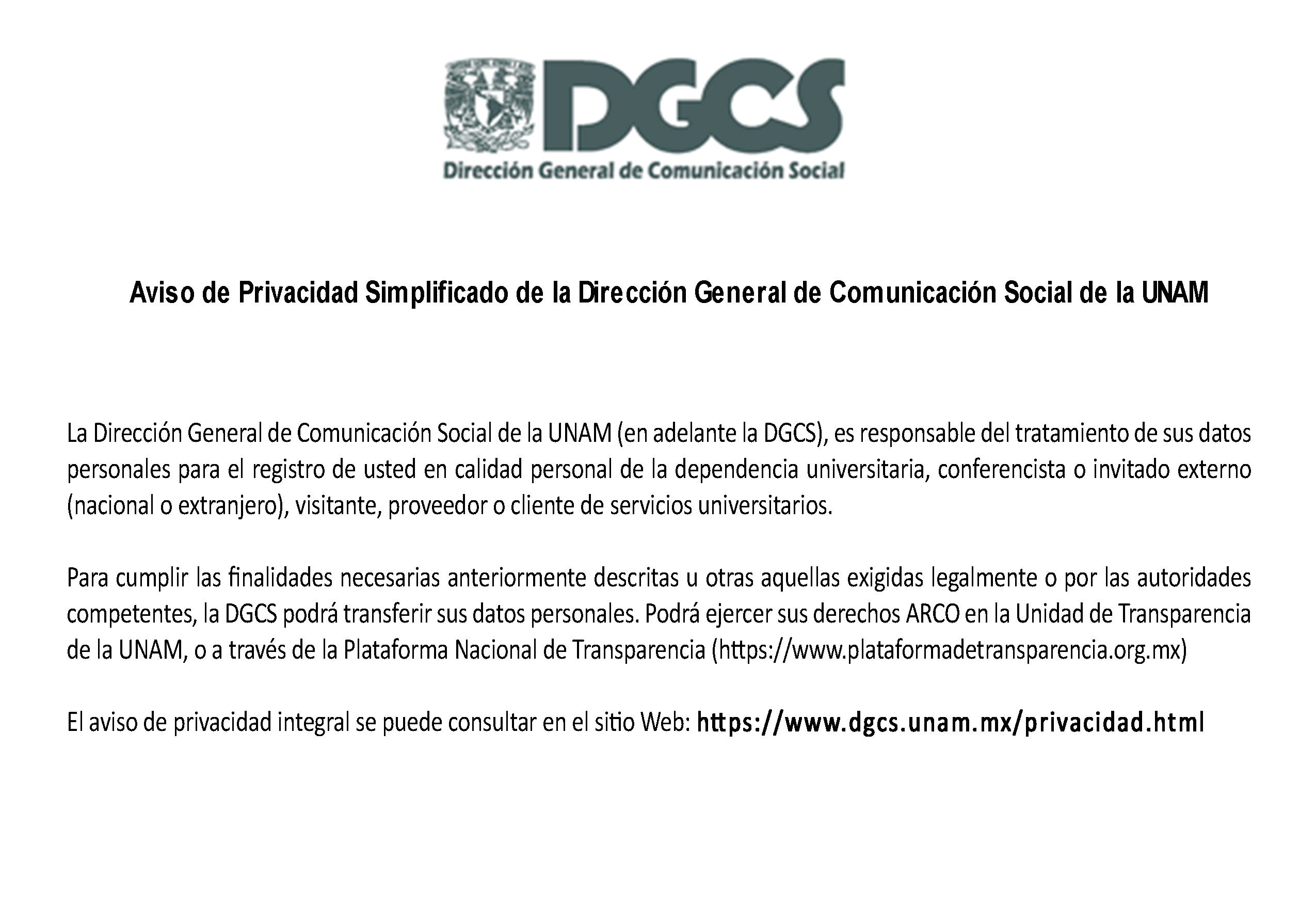 DGCS
Dirección General de Comunicación Social

Aviso de Privacidad Simplificado de la Dirección General de Comunicación Social de la UNAM

La Dirección General de Comunicación Social de la UNAM (en adelante la DGCS), es responsable del tratamiento de sus datos personales para el registro de usted en calidad personal de la dependencia universitaria, conferencista o invitado externo (nacional o extranjero), visitante, proveedor o cliente de servicios universitarios.

Para cumplir las finalidades necesarias anteriormente descritas u otras aquellas exigidas legalmente o por las autoridades competentes, la DGCS podrá transferir sus datos personales. Podrá ejercer sus derechos ARCO en la Unidad de Transparencia de la UNAM, o a través de la Plataforma Nacional de Transparencia (https://www.plataformadetransparencia.org.mx)

El aviso de privacidad integral se puede consultar en el sitio Web: https://www.dgcs.unam.mx/privacidad.html